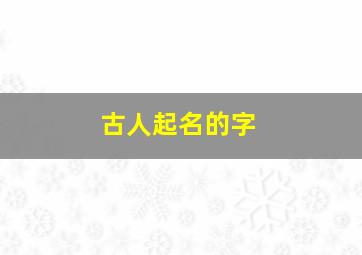 古人起名的字